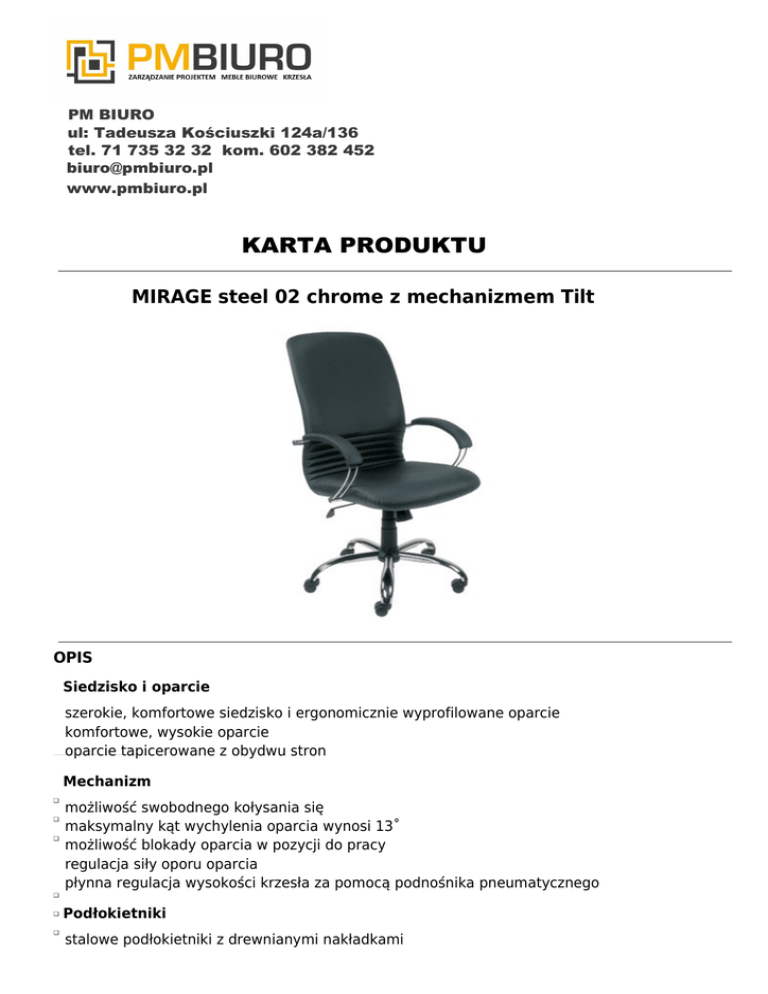 PMBIURO
ZARZĄDZANIE PROJEKTEM MEBLE BIUROWE KRZESŁA

PM BIURO
ul: Tadeusza Kościuszki 124a/136
tel. 71 735 32 32 kom. 602 382 452
biuro@pmbiuro.pl
www.pmbiuro.pl

KARTA PRODUKTU

MIRAGE steel 02 chrome z mechanizmem Tilt

OPIS

Siedzisko i oparcie

szerokie, komfortowe siedzisko i ergonomicznie wyprofilowane oparcie
komfortowe, wysokie oparcie
oparcie tapicerowane z obydwu stron

Mechanizm

możliwość swobodnego kołysania się
maksymalny kąt wychylenia oparcia wynosi 13˚
możliwość blokady oparcia w pozycji do pracy
regulacja siły oporu oparcia
płynna regulacja wysokości krzesła za pomocą podnośnika pneumatycznego

Podłokietniki

stalowe podłokietniki z drewnianymi nakładkami